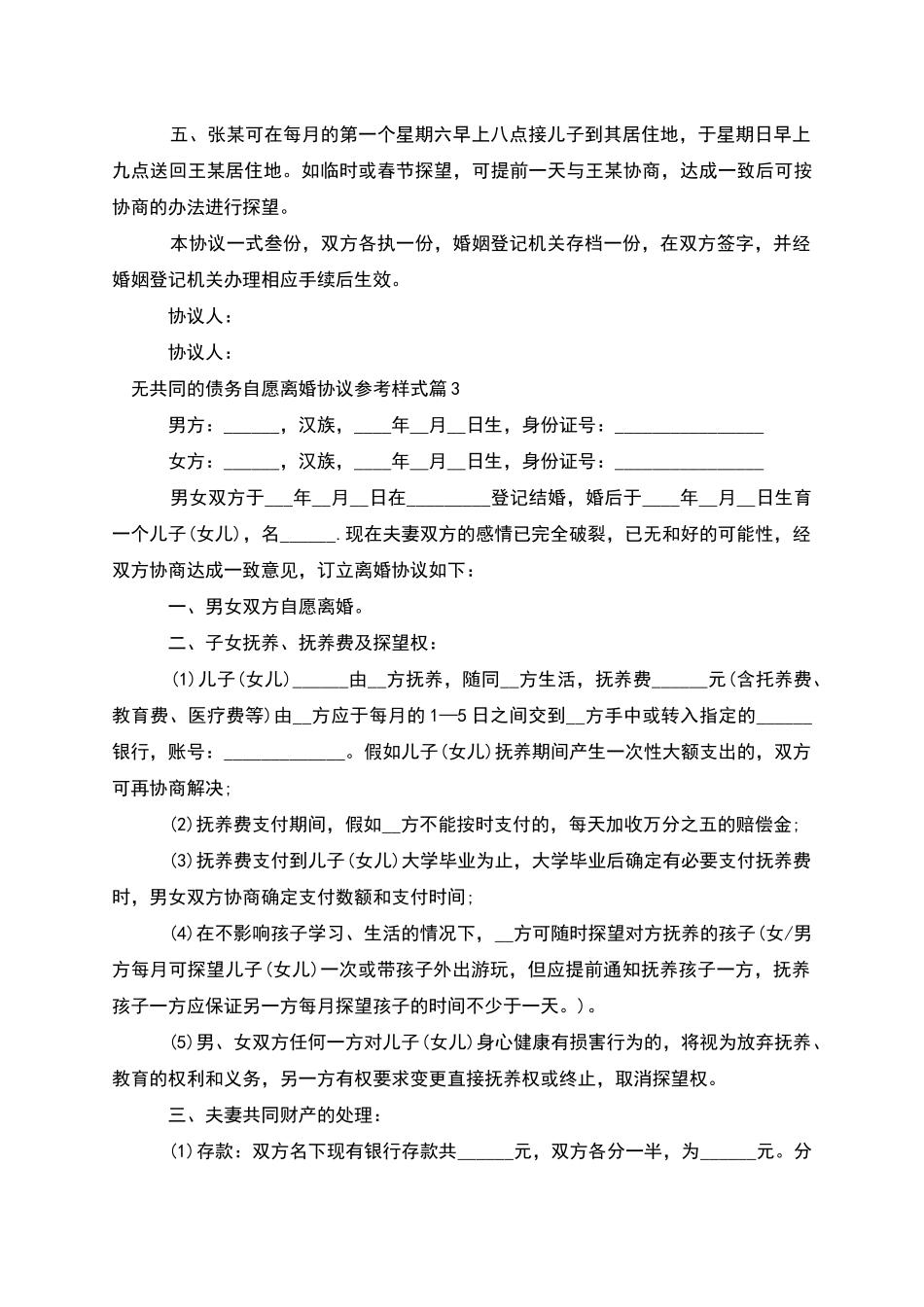 五、张某可在每月的第一个星期六早上八点接儿子到其居住地，于星期日早上九点送回王某居住地。如临时或春节探望，可提前一天与王某协商，达成一致后可按协商的办法进行探望。

本协议一式叁份，双方各执一份，婚姻登记机关存档一份，在双方签字，并经婚姻登记机关办理相应手续后生效。

协议人：

协议人：

无共同的债务自愿离婚协议参考样式篇3

男方：______，汉族，____年__月__日生，身份证号：________________

女方：______，汉族，____年__月__日生，身份证号：________________

男女双方于___年__月__日在_________登记结婚，婚后于____年__月__日生育一个儿子(女儿)，名______.现在夫妻双方的感情已完全破裂，已无和好的可能性，经双方协商达成一致意见，订立离婚协议如下：

一、男女双方自愿离婚。

二、子女抚养、抚养费及探望权：

(1)儿子(女儿)______由__方抚养，随同__方生活，抚养费______元(含托养费、教育费、医疗费等)由__方应于每月的1—5日之间交到__方手中或转入指定的______银行，账号：_____________。假如儿子(女儿)抚养期间产生一次性大额支出的，双方可再协商解决;

(2)抚养费支付期间，假如__方不能按时支付的，每天加收万分之五的赔偿金;

(3)抚养费支付到儿子(女儿)大学毕业为止，大学毕业后确定有必要支付抚养费时，男女双方协商确定支付数额和支付时间;

(4)在不影响孩子学习、生活的情况下，__方可随时探望对方抚养的孩子(女/男方每月可探望儿子(女儿)一次或带孩子外出游玩，但应提前通知抚养孩子一方，抚养孩子一方应保证另一方每月探望孩子的时间不少于一天。)。

(5)男、女双方任何一方对儿子(女儿)身心健康有损害行为的，将视为放弃抚养、教育的权利和义务，另一方有权要求变更直接抚养权或终止，取消探望权。

三、夫妻共同财产的处理：

(1)存款：双方名下现有银行存款共______元，双方各分一半，为______元。分